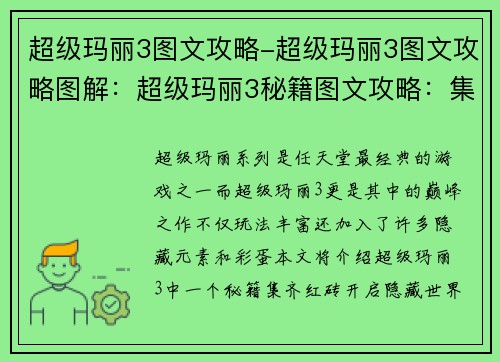 超级玛丽3图文攻略-超级玛丽3图文攻略图解：超级玛丽3秘籍图文攻略：集

超级玛丽系列是任天堂最经典的游戏之一而超级玛丽3更是其中的巅峰之作不仅玩法丰富还加入了许多隐藏元素和彩蛋本文将介绍超级玛丽3中一个秘籍集齐红砖开启隐藏世界